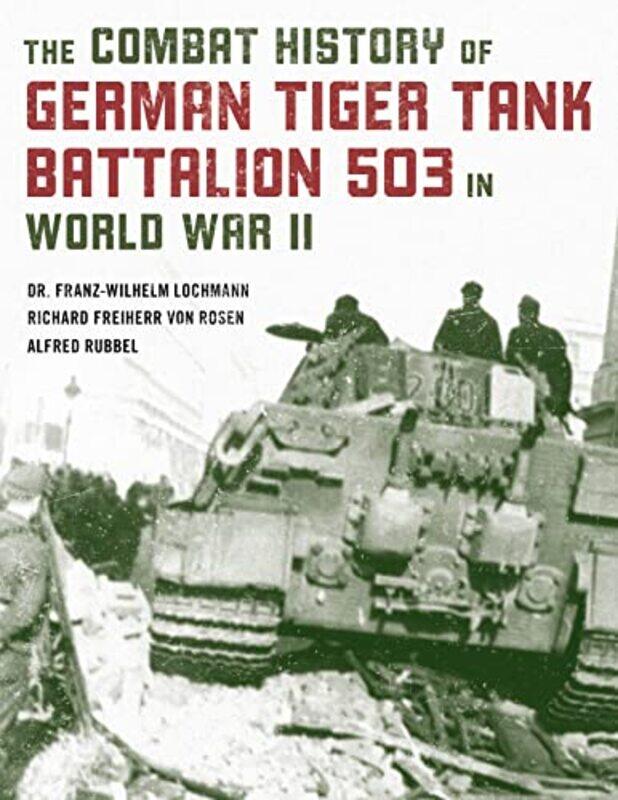 THE COMBAT HISTORY OF
GERMAN TIGER TANK BATTALION 503 IN
WORLD WAR II

DR. FRANZ-WILHELM LOCHMANN
RICHARD FREIHERR VON ROSEN
ALFRED RUBBEL

200